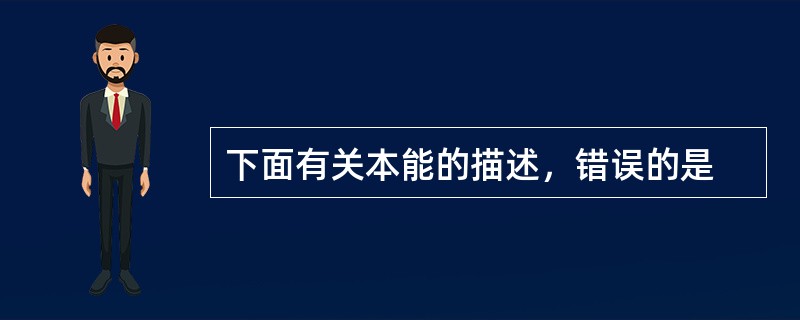 下面有关本能的描述，错误的是